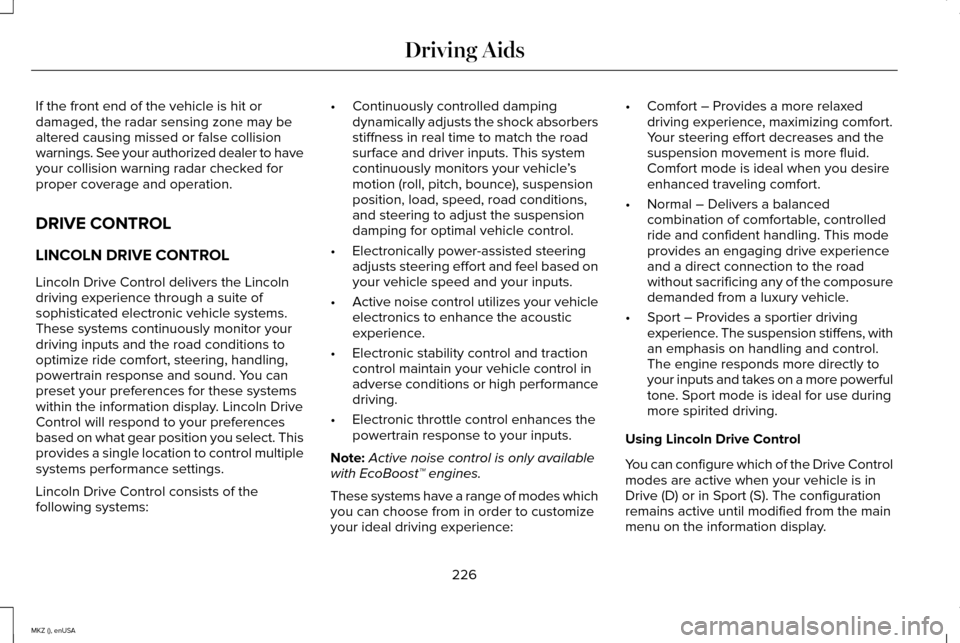 Driving Aids

If the front end of the vehicle is hit or damaged, the radar sensing zone may be altered causing missed or false collision warnings. See your authorized dealer to have your collision warning radar checked for proper coverage and operation.

DRIVE CONTROL

LINCOLN DRIVE CONTROL

Lincoln Drive Control delivers the Lincoln driving experience through a suite of sophisticated electronic vehicle systems. These systems continuously monitor your driving inputs and the road conditions to optimize ride comfort, steering, handling, powertrain response and sound. You can preset your preferences for these systems within the information display. Lincoln Drive Control will respond to your preferences based on what gear position you select. This provides a single location to control multiple systems performance settings.

Lincoln Drive Control consists of the following systems:

• Continuously controlled damping dynamically adjusts the shock absorbers stiffness in real time to match the road surface and driver inputs. This system continuously monitors your vehicle's motion (roll, pitch, bounce), suspension position, load, speed, road conditions, and steering to adjust the suspension damping for optimal vehicle control.

• Electronically power-assisted steering adjusts steering effort and feel based on your vehicle speed and your inputs.

• Active noise control utilizes your vehicle electronics to enhance the acoustic experience.

• Electronic stability control and traction control maintain your vehicle control in adverse conditions or high performance driving.

• Electronic throttle control enhances the powertrain response to your inputs.

Note: Active noise control is only available with EcoBoost™ engines.

These systems have a range of modes which you can choose from in order to customize your ideal driving experience:

• Comfort – Provides a more relaxed driving experience, maximizing comfort. Your steering effort decreases and the suspension movement is more fluid. Comfort mode is ideal when you desire enhanced traveling comfort.

• Normal – Delivers a balanced combination of comfortable, controlled ride and confident handling. This mode provides an engaging drive experience and a direct connection to the road without sacrificing any of the composure demanded from a luxury vehicle.

• Sport – Provides a sportier driving experience. The suspension stiffens, with an emphasis on handling and control. The engine responds more directly to your inputs and takes on a more powerful tone. Sport mode is ideal for use during more spirited driving.

Using Lincoln Drive Control

You can configure which of the Drive Control modes are active when your vehicle is in Drive (D) or in Sport (S). The configuration remains active until modified from the main menu on the information display.

226

MKZ (), enUSA

carmanualsonline.info